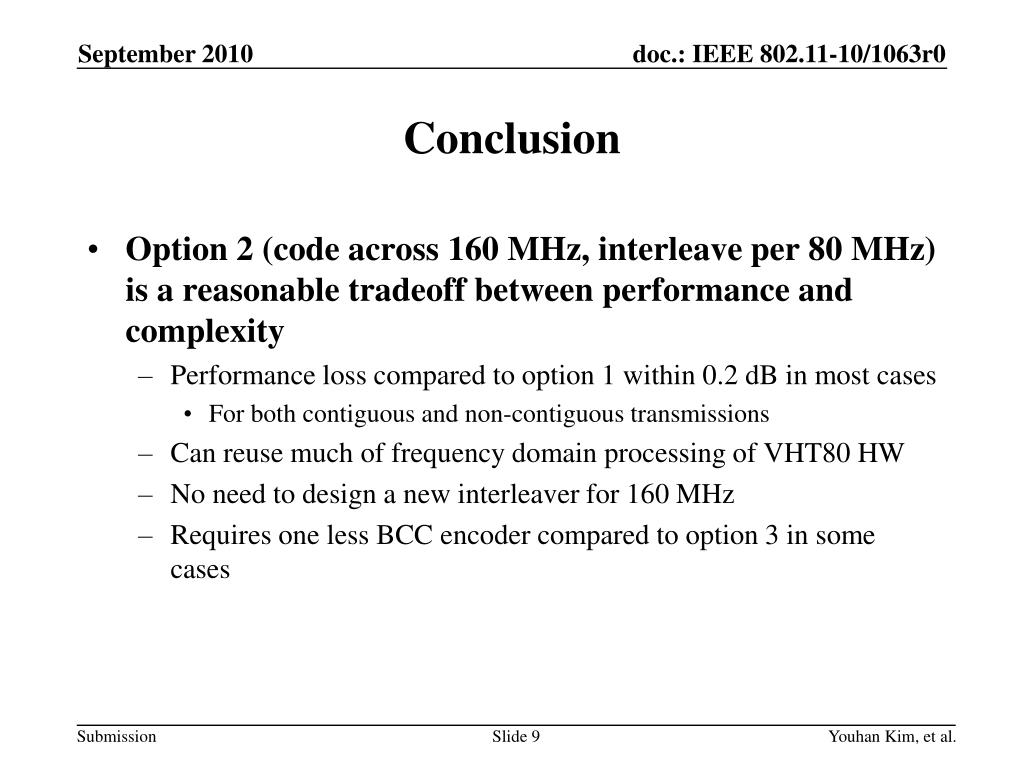 September 2010

doc.: IEEE 802.11-10/1063r0

Conclusion

• Option 2 (code across 160 MHz, interleave per 80 MHz) is a reasonable tradeoff between performance and complexity
– Performance loss compared to option 1 within 0.2 dB in most cases
• For both contiguous and non-contiguous transmissions
– Can reuse much of frequency domain processing of VHT80 HW
– No need to design a new interleaver for 160 MHz
– Requires one less BCC encoder compared to option 3 in some cases

Submission

Slide 9

Youhan Kim, et al.